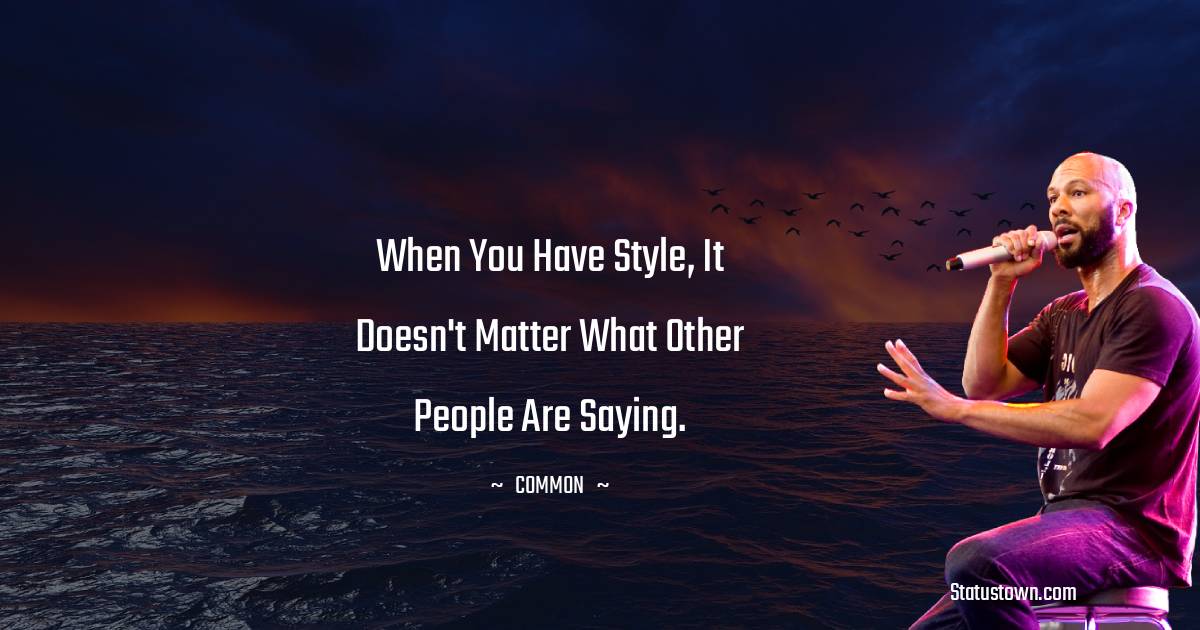 When You Have Style, It Doesn't Matter What Other People Are Saying.

~ COMMON ~

Statustown.com